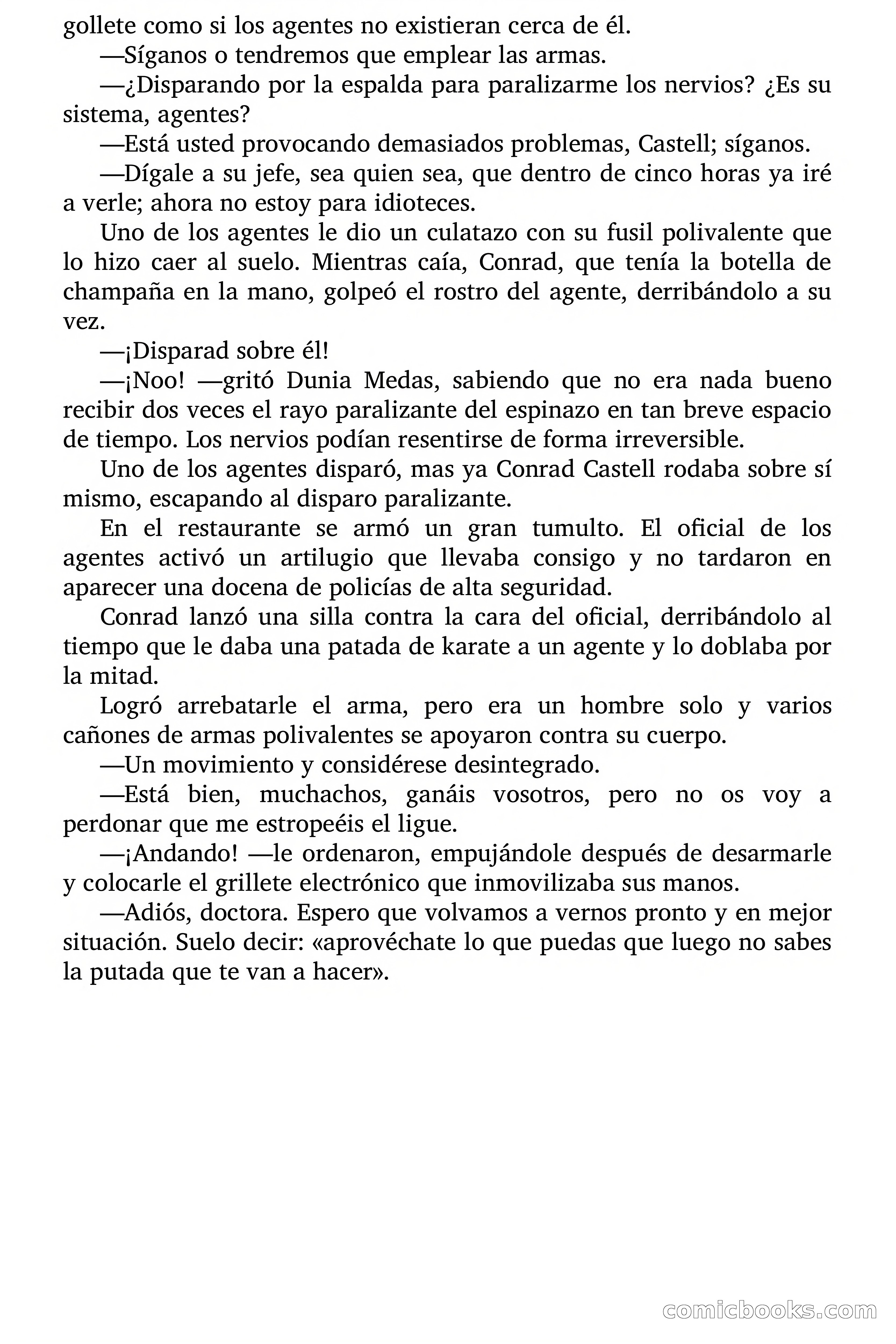 gollete como si los agentes no existieran cerca de él.

—Síganos o tendremos que emplear las armas.

—¿Disparando por la espalda para paralizarme los nervios? ¿Es su sistema, agentes?

—Está usted provocando demasiados problemas, Castell; síganos.

—Dígale a su jefe, sea quien sea, que dentro de cinco horas ya iré a verle; ahora no estoy para idioteces.

Uno de los agentes le dio un culatazo con su fusil polivalente que lo hizo caer al suelo. Mientras caía, Conrad, que tenía la botella de champaña en la mano, golpeó el rostro del agente, derribándolo a su vez.

—¡Disparad sobre él!

—¡Noo! —gritó Dunia Medas, sabiendo que no era nada bueno recibir dos veces el rayo paralizante del espinazo en tan breve espacio de tiempo. Los nervios podían resentirse de forma irreversible.

Uno de los agentes disparó, mas ya Conrad Castell rodaba sobre sí mismo, escapando al disparo paralizante.

En el restaurante se armó un gran tumulto. El oficial de los agentes activó un artilugio que llevaba consigo y no tardaron en aparecer una docena de policías de alta seguridad.

Conrad lanzó una silla contra la cara del oficial, derribándolo al tiempo que le daba una patada de karate a un agente y lo doblaba por la mitad.

Logró arrebatarle el arma, pero era un hombre solo y varios cañones de armas polivalentes se apoyaron contra su cuerpo.

—Un movimiento y considérese desintegrado.

—Está bien, muchachos, ganáis vosotros, pero no os voy a perdonar que me estropeéis el ligue.

—¡Andando! —le ordenaron, empujándole después de desarmarle y colocarle el grillete electrónico que inmovilizaba sus manos.

—Adiós, doctora. Espero que volvamos a vernos pronto y en mejor situación. Suelo decir: «aprovéchate lo que puedas que luego no sabes la putada que te van a hacer».

comicbooks.com